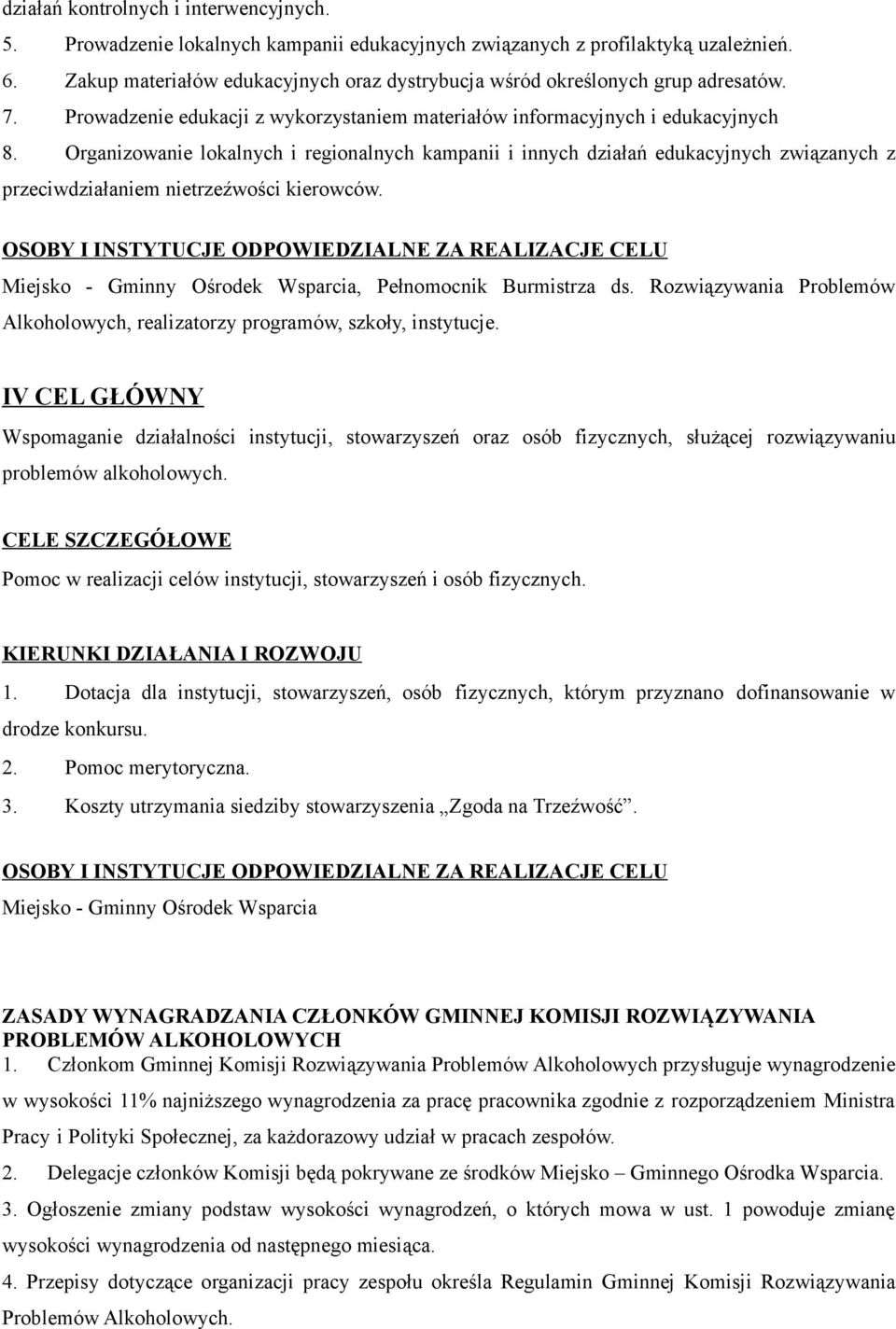 działań kontrolnych i interwencyjnych.
5. Prowadzenie lokalnych kampanii edukacyjnych związanych z profilaktyką uzależnień.
6. Zakup materiałów edukacyjnych oraz dystrybucja wśród określonych grup adresatów.
7. Prowadzenie edukacji z wykorzystaniem materiałów informacyjnych i edukacyjnych
8. Organizowanie lokalnych i regionalnych kampanii i innych działań edukacyjnych związanych z przeciwdziałaniem nietrzeźwości kierowców.

OSOBY I INSTYTUCJE ODPOWIEDZIALNE ZA REALIZACJE CELU
Miejsko - Gminny Ośrodek Wsparcia, Pełnomocnik Burmistrza ds. Rozwiązywania Problemów Alkoholowych, realizatorzy programów, szkoły, instytucje.

IV CEL GŁÓWNY
Wspomaganie działalności instytucji, stowarzyszeń oraz osób fizycznych, służącej rozwiązywaniu problemów alkoholowych.

CELE SZCZEGÓŁOWE
Pomoc w realizacji celów instytucji, stowarzyszeń i osób fizycznych.

KIERUNKI DZIAŁANIA I ROZWOJU
1. Dotacja dla instytucji, stowarzyszeń, osób fizycznych, którym przyznano dofinansowanie w drodze konkursu.
2. Pomoc merytoryczna.
3. Koszty utrzymania siedziby stowarzyszenia „Zgoda na Trzeźwość”.

OSOBY I INSTYTUCJE ODPOWIEDZIALNE ZA REALIZACJE CELU
Miejsko - Gminny Ośrodek Wsparcia

ZASADY WYNAGRADZANIA CZŁONKÓW GMINNEJ KOMISJI ROZWIĄZYWANIA PROBLEMÓW ALKOHOLOWYCH
1. Członkom Gminnej Komisji Rozwiązywania Problemów Alkoholowych przysługuje wynagrodzenie w wysokości 11% najniższego wynagrodzenia za pracę pracownika zgodnie z rozporządzeniem Ministra Pracy i Polityki Społecznej, za każdorazowy udział w pracach zespołów.
2. Delegacje członków Komisji będą pokrywane ze środków Miejsko – Gminnego Ośrodka Wsparcia.
3. Ogłoszenie zmiany podstaw wysokości wynagrodzeń, o których mowa w ust. 1 powoduje zmianę wysokości wynagrodzenia od następnego miesiąca.
4. Przepisy dotyczące organizacji pracy zespołu określa Regulamin Gminnej Komisji Rozwiązywania Problemów Alkoholowych.